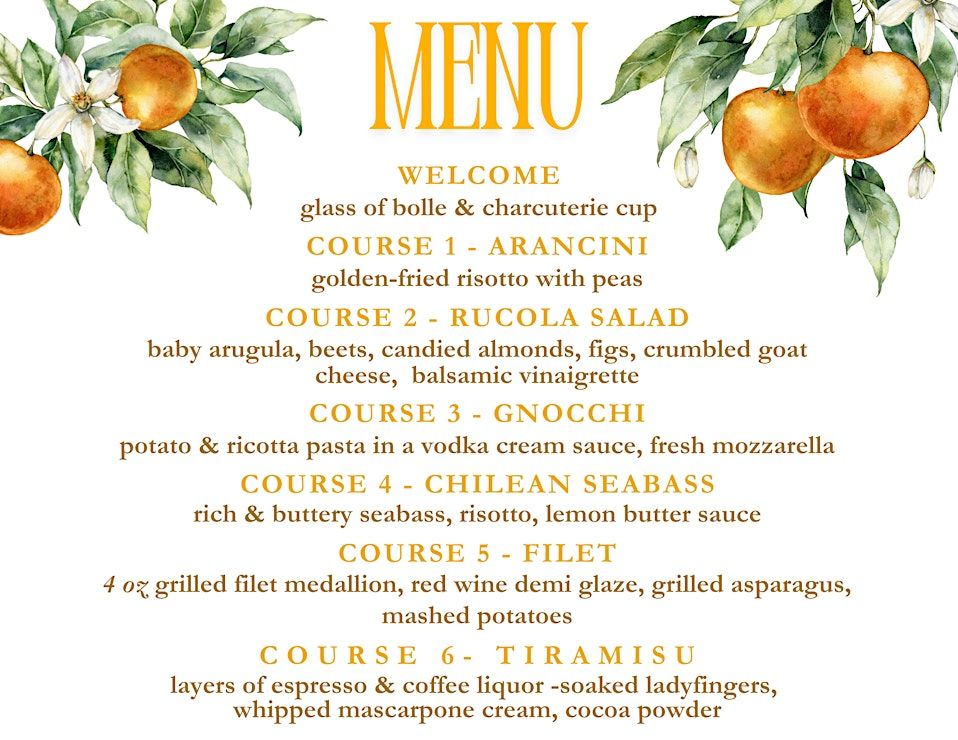 MENU

WELCOME
glass of bolle & charcuterie cup

COURSE 1 - ARANCINI
golden-fried risotto with peas

COURSE 2 - RUCOLA SALAD
baby arugula, beets, candied almonds, figs, crumbled goat cheese, balsamic vinaigrette

COURSE 3 - GNOCCHI
potato & ricotta pasta in a vodka cream sauce, fresh mozzarella

COURSE 4 - CHILEAN SEABASS
rich & buttery seabass, risotto, lemon butter sauce

COURSE 5 - FILET
4 oz grilled filet medallion, red wine demi glaze, grilled asparagus, mashed potatoes

COURSE 6- TIRAMISU
layers of espresso & coffee liquor -soaked ladyfingers, whipped mascarpone cream, cocoa powder